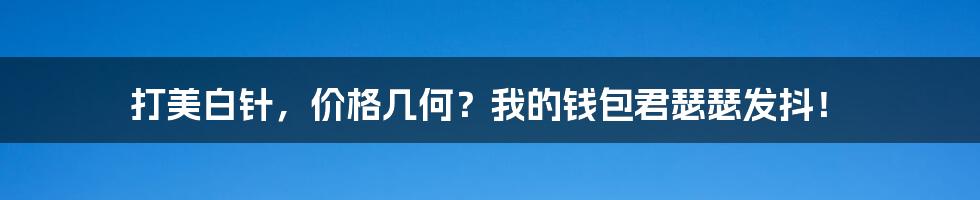 打美白针，价格几何？我的钱包君瑟瑟发抖！